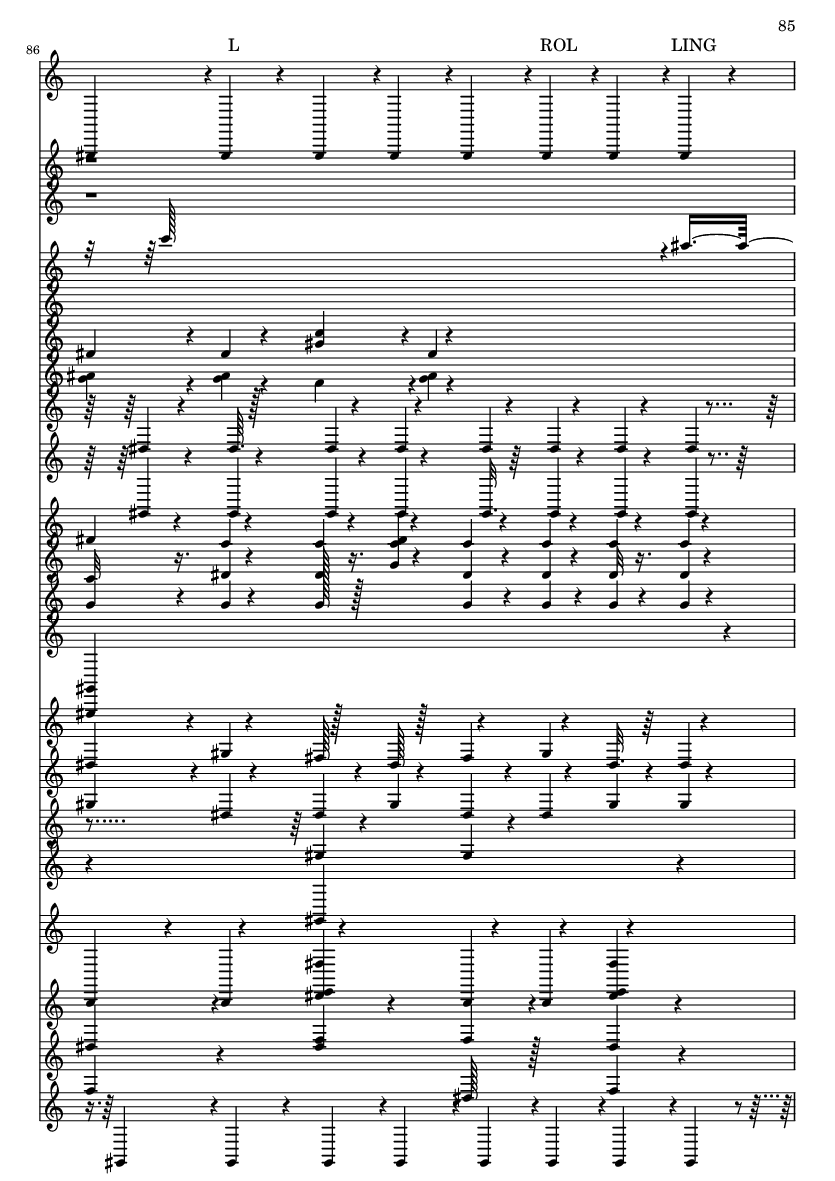 85

86

L

ROL

LING